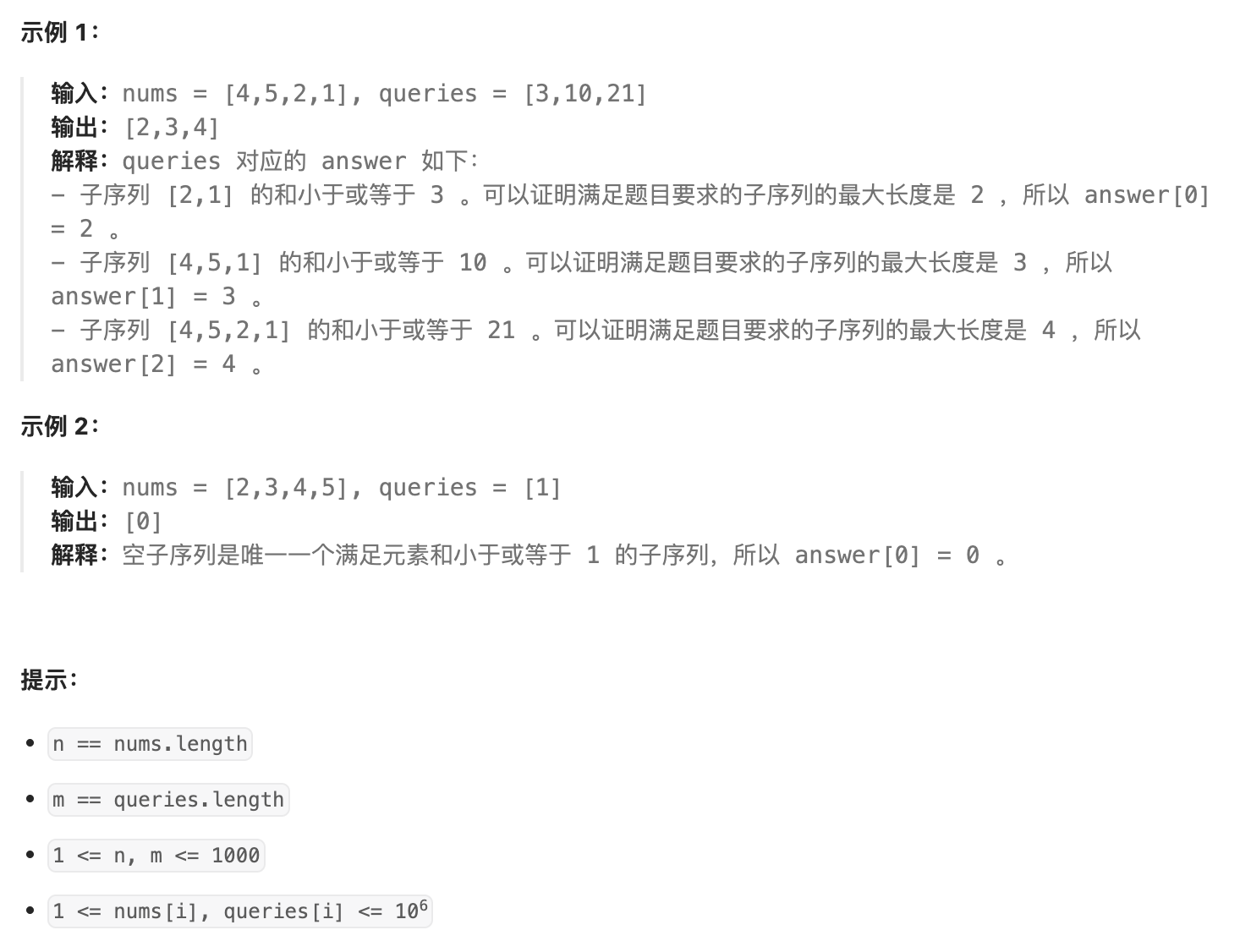 示例 1：

输入：nums = [4,5,2,1], queries = [3,10,21]
输出：[2,3,4]
解释：queries 对应的 answer 如下：
- 子序列 [2,1] 的和小于或等于 3 。可以证明满足题目要求的子序列的最大长度是 2 ，所以 answer[0] = 2 。
- 子序列 [4,5,1] 的和小于或等于 10 。可以证明满足题目要求的子序列的最大长度是 3 ，所以 answer[1] = 3 。
- 子序列 [4,5,2,1] 的和小于或等于 21 。可以证明满足题目要求的子序列的最大长度是 4 ，所以 answer[2] = 4 。

示例 2：

输入：nums = [2,3,4,5], queries = [1]
输出：[0]
解释：空子序列是唯一一个满足元素和小于或等于 1 的子序列，所以 answer[0] = 0 。

提示：

- n == nums.length
- m == queries.length
- 1 <= n, m <= 1000
- 1 <= nums[i], queries[i] <= $10^6$